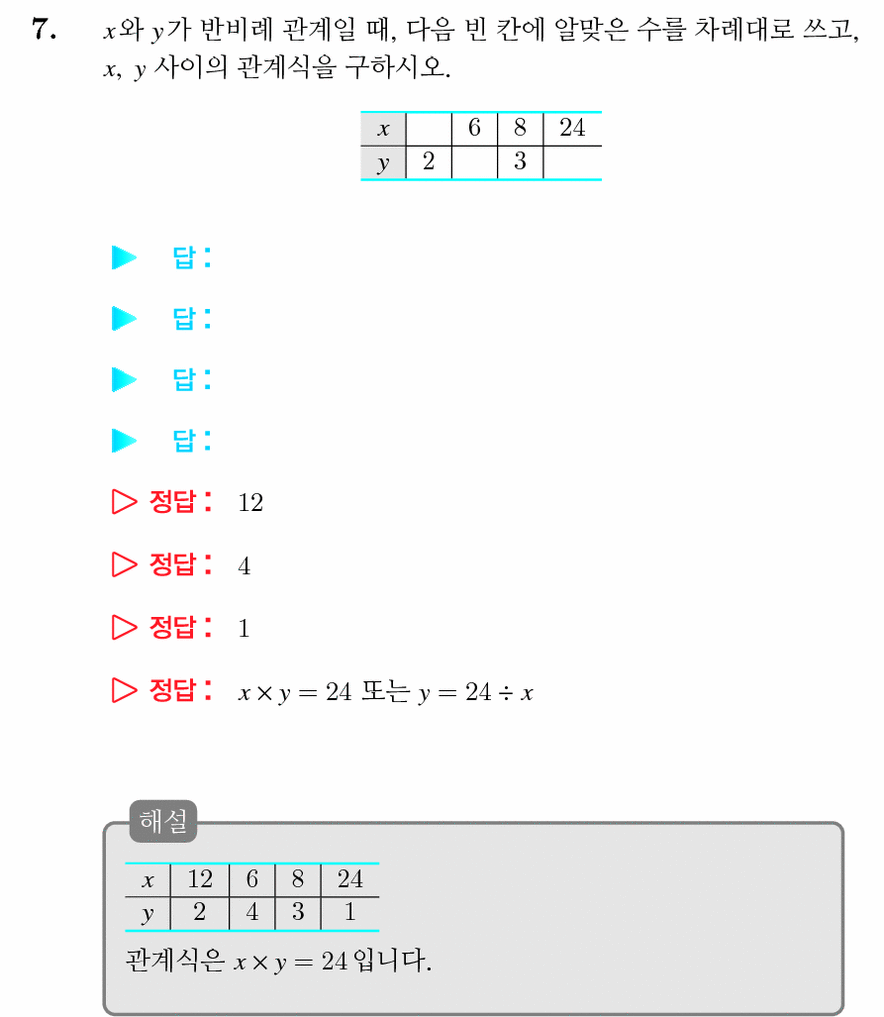 7. $x$와 $y$가 반비례 관계일 때, 다음 빈 칸에 알맞은 수를 차례대로 쓰고, $x$, $y$ 사이의 관계식을 구하시오.

| $x$ |  | 6 | 8 | 24 |
|---|---|---|---|---|
| $y$ | 2 |  | 3 |  |

▶ 답:

▶ 답:

▶ 답:

▶ 답:

▷ 정답: 12

▷ 정답: 4

▷ 정답: 1

▷ 정답: $x \times y = 24$ 또는 $y = 24 \div x$

해설

| $x$ | 12 | 6 | 8 | 24 |
|---|---|---|---|---|
| $y$ | 2 | 4 | 3 | 1 |

관계식은 $x \times y = 24$ 입니다.